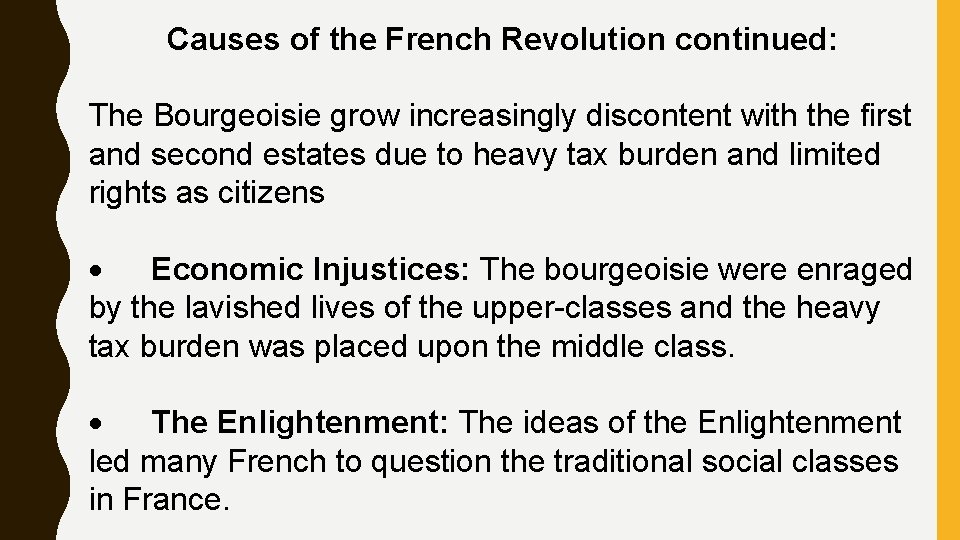 Causes of the French Revolution continued:

The Bourgeoisie grow increasingly discontent with the first and second estates due to heavy tax burden and limited rights as citizens

• Economic Injustices: The bourgeoisie were enraged by the lavished lives of the upper-classes and the heavy tax burden was placed upon the middle class.

• The Enlightenment: The ideas of the Enlightenment led many French to question the traditional social classes in France.